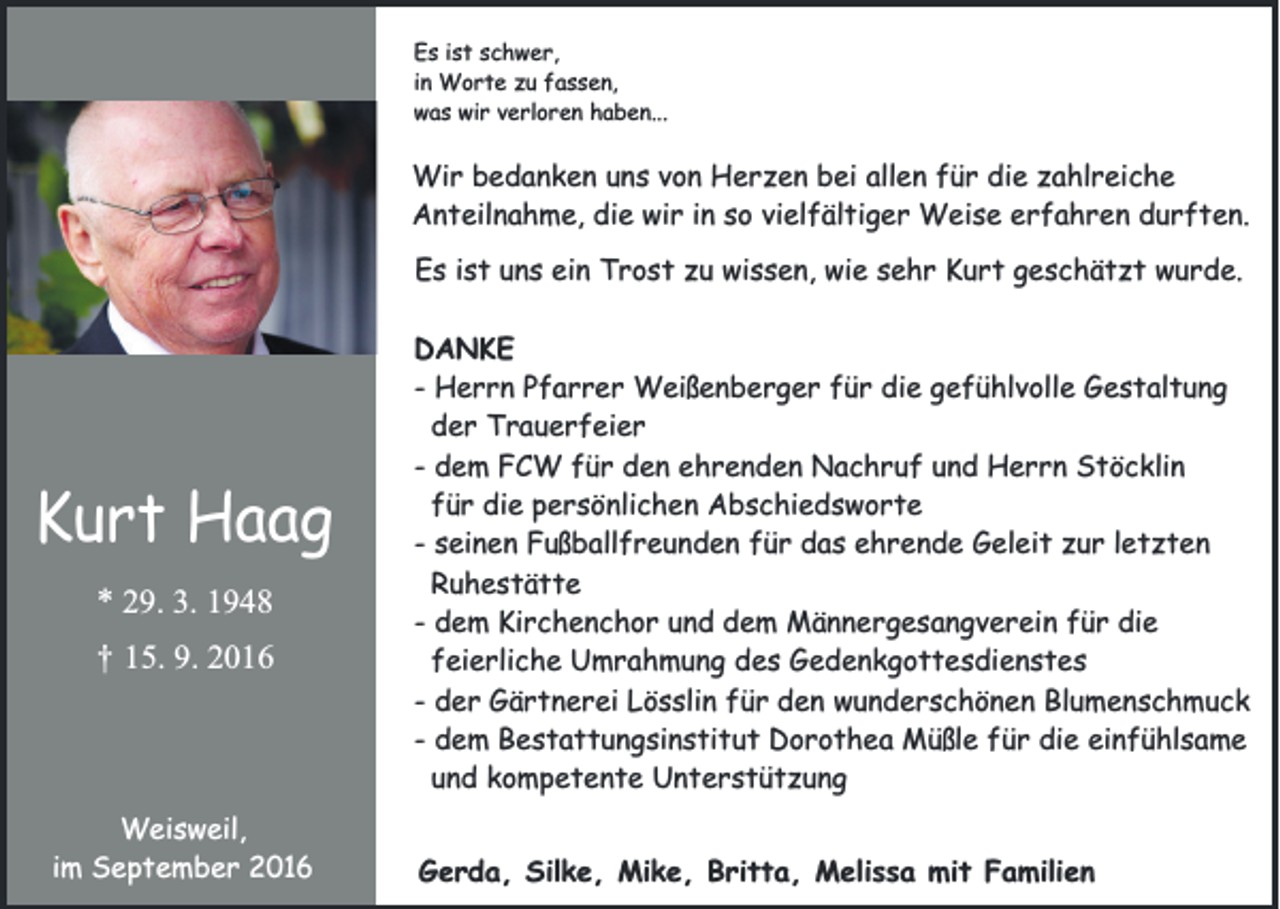 Kurt Haag

* 29. 3. 1948

† 15. 9. 2016

Weisweil,
im September 2016

Es ist schwer,
in Worte zu fassen,
was wir verloren haben...

Wir bedanken uns von Herzen bei allen für die zahlreiche Anteilnahme, die wir in so vielfältiger Weise erfahren durften.

Es ist uns ein Trost zu wissen, wie sehr Kurt geschätzt wurde.

DANKE
- Herrn Pfarrer Weißenberger für die gefühlvolle Gestaltung der Trauerfeier
- dem FCW für den ehrenden Nachruf und Herrn Stöcklin für die persönlichen Abschiedsworte
- seinen Fußballfreunden für das ehrende Geleit zur letzten Ruhestätte
- dem Kirchenchor und dem Männergesangverein für die feierliche Umrahmung des Gedenkgottesdienstes
- der Gärtnerei Lösslin für den wunderschönen Blumenschmuck
- dem Bestattungsinstitut Dorothea Müßle für die einfühlsame und kompetente Unterstützung

Gerda, Silke, Mike, Britta, Melissa mit Familien